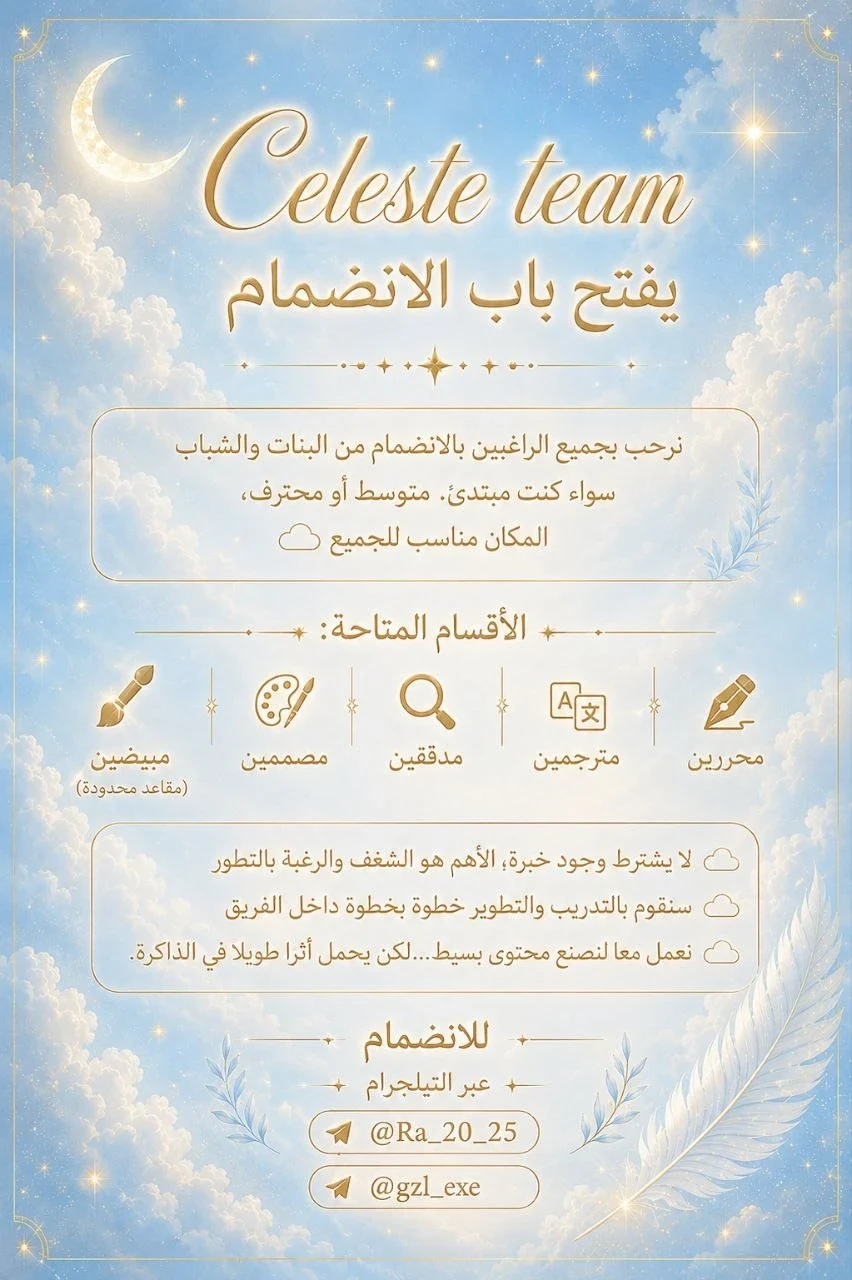 Celeste team
يفتح باب الانضمام

نرحب بجميع الراغبين بالانضمام من البنات والشباب
سواء كنت مبتدئ، متوسط أو محترف،
المكان مناسب للجميع

الأقسام المتاحة:

محررين
مترجمين
مدققين
مصممين
مبيضين
(مقاعد محدودة)

لا يشترط وجود خبرة، الأهم هو الشغف والرغبة بالتطور
سنقوم بالتدريب والتطوير خطوة بخطوة داخل الفريق
نعمل معا لنصنع محتوى بسيط...لكن يحمل أثرا طويلا في الذاكرة.

للانضمام
عبر التيلجرام
@Ra_20_25
@gzl_exe